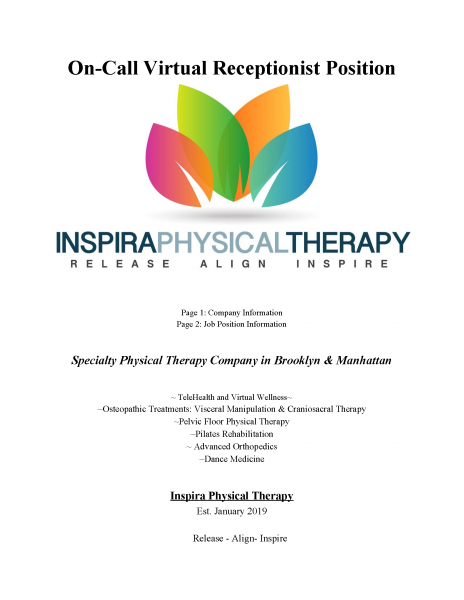 On-Call Virtual Receptionist Position

INSPIRAPHYSICALTHERAPY
RELEASE ALIGN INSPIRE

Page 1: Company Information
Page 2: Job Position Information

Specialty Physical Therapy Company in Brooklyn & Manhattan

~ TeleHealth and Virtual Wellness~
~Osteopathic Treatments: Visceral Manipulation & Craniosacral Therapy
~Pelvic Floor Physical Therapy
~Pilates Rehabilitation
~ Advanced Orthopedics
~Dance Medicine

Inspira Physical Therapy
Est. January 2019

Release - Align- Inspire